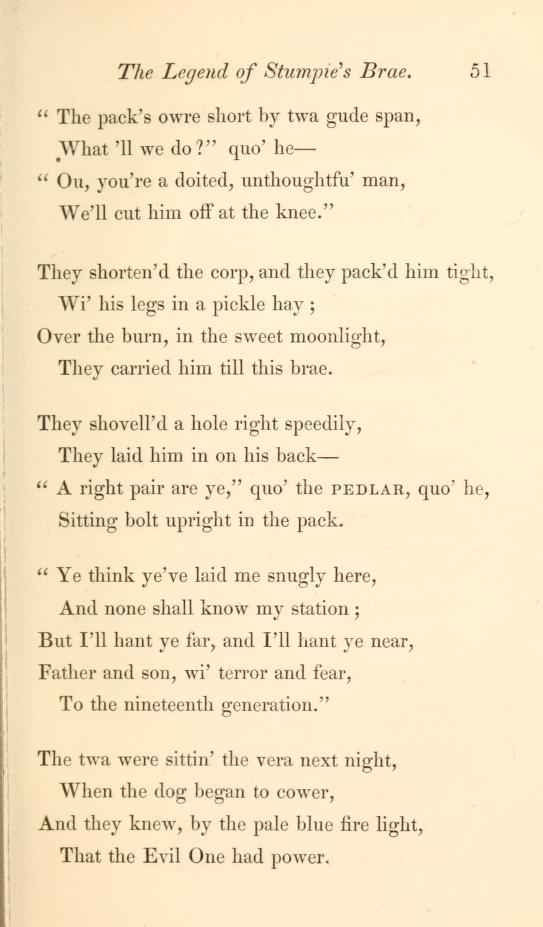 The Legend of Stumpie's Brae. 51

" The pack's owre short by twa gude span,
What 'll we do ?" quo' he—
" Ou, you're a doited, unthoughtfu' man,
We'll cut him off at the knee."

They shorten'd the corp, and they pack'd him tight,
Wi' his legs in a pickle hay ;
Over the burn, in the sweet moonlight,
They carried him till this brae.

They shovell'd a hole right speedily,
They laid him in on his back—
" A right pair are ye," quo' the PEDLAR, quo' he,
Sitting bolt upright in the pack.

" Ye think ye've laid me snugly here,
And none shall know my station ;
But I'll hant ye far, and I'll hant ye near,
Father and son, wi' terror and fear,
To the nineteenth generation."

The twa were sittin' the vera next night,
When the dog began to cower,
And they knew, by the pale blue fire light,
That the Evil One had power.